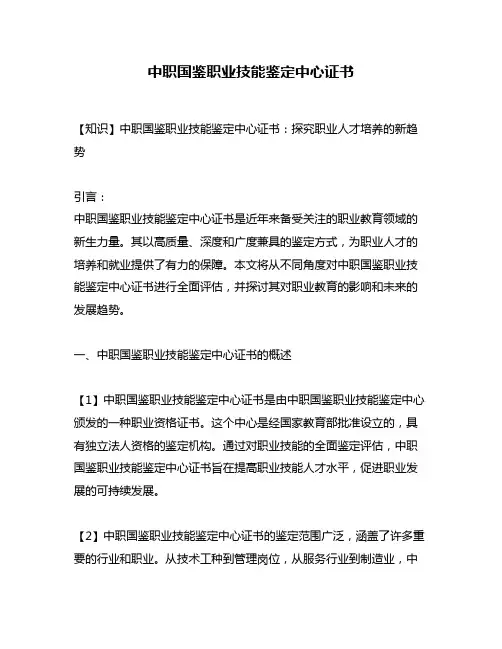 中职国鉴职业技能鉴定中心证书

【知识】中职国鉴职业技能鉴定中心证书：探究职业人才培养的新趋势

引言：
中职国鉴职业技能鉴定中心证书是近年来备受关注的职业教育领域的新生力量。其以高质量、深度和广度兼具的鉴定方式，为职业人才的培养和就业提供了有力的保障。本文将从不同角度对中职国鉴职业技能鉴定中心证书进行全面评估，并探讨其对职业教育的影响和未来的发展趋势。

一、中职国鉴职业技能鉴定中心证书的概述

【1】中职国鉴职业技能鉴定中心证书是由中职国鉴职业技能鉴定中心颁发的一种职业资格证书。这个中心是经国家教育部批准设立的，具有独立法人资格的鉴定机构。通过对职业技能的全面鉴定评估，中职国鉴职业技能鉴定中心证书旨在提高职业技能人才水平，促进职业发展的可持续发展。

【2】中职国鉴职业技能鉴定中心证书的鉴定范围广泛，涵盖了许多重要的行业和职业。从技术工种到管理岗位，从服务行业到制造业，中